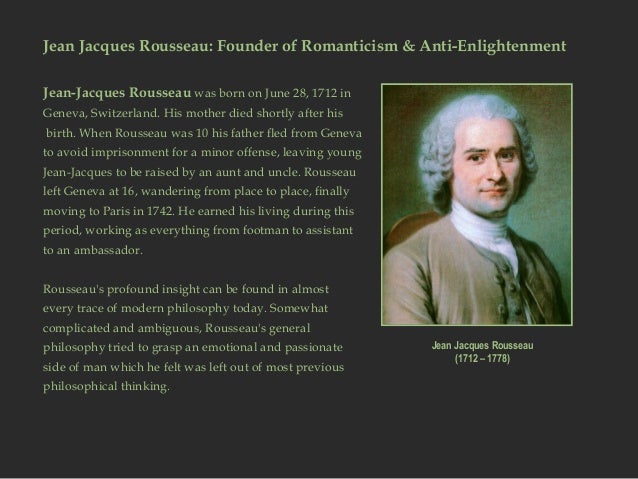 Jean Jacques Rousseau: Founder of Romanticism & Anti-Enlightenment

Jean-Jacques Rousseau was born on June 28, 1712 in Geneva, Switzerland. His mother died shortly after his birth. When Rousseau was 10 his father fled from Geneva to avoid imprisonment for a minor offense, leaving young Jean-Jacques to be raised by an aunt and uncle. Rousseau left Geneva at 16, wandering from place to place, finally moving to Paris in 1742. He earned his living during this period, working as everything from footman to assistant to an ambassador.

Rousseau's profound insight can be found in almost every trace of modern philosophy today. Somewhat complicated and ambiguous, Rousseau's general philosophy tried to grasp an emotional and passionate side of man which he felt was left out of most previous philosophical thinking.

Jean Jacques Rousseau
(1712 – 1778)